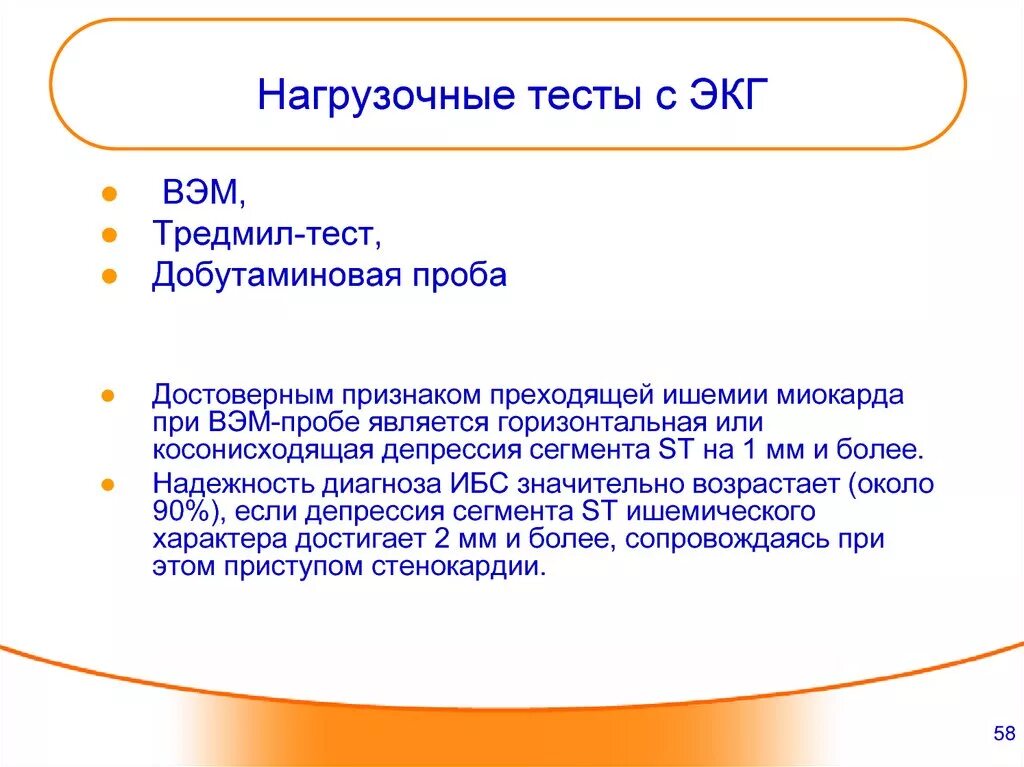 Нагрузочные тесты с ЭКГ

- ВЭМ,
- Тредмил-тест,
- Добутаминовая проба

- Достоверным признаком преходящей ишемии миокарда при ВЭМ-пробе является горизонтальная или косонисходящая депрессия сегмента ST на 1 мм и более.
- Надежность диагноза ИБС значительно возрастает (около 90%), если депрессия сегмента ST ишемического характера достигает 2 мм и более, сопровождаясь при этом приступом стенокардии.

58